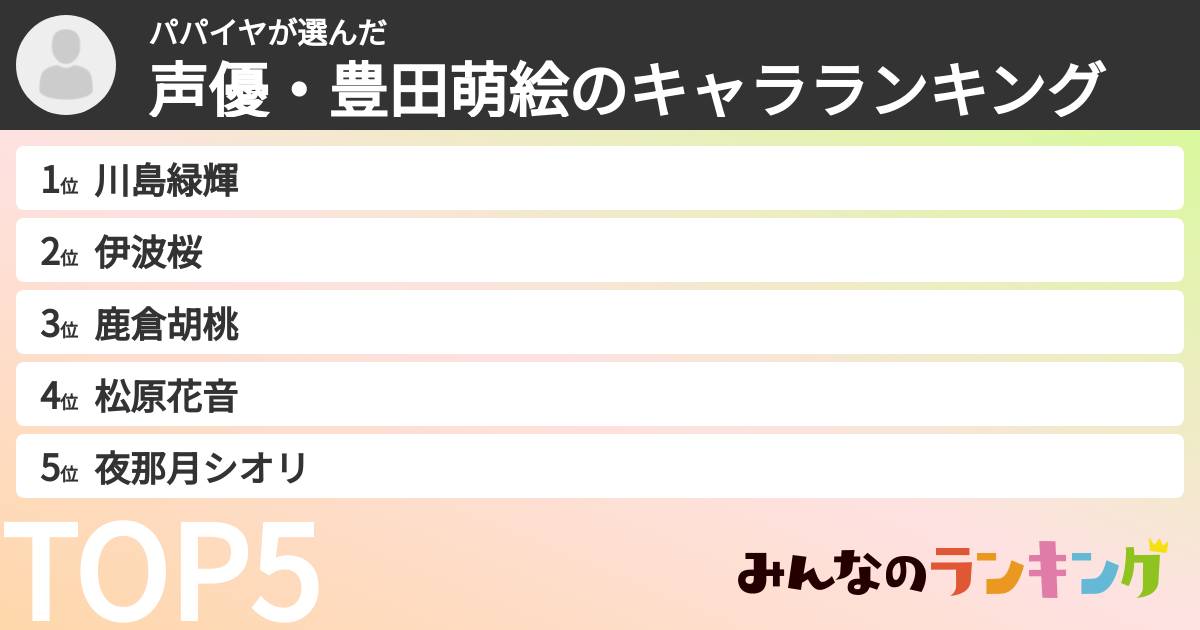 パパイヤが選んだ
声優・豊田萌絵のキャラランキング

1位 川島緑輝
2位 伊波桜
3位 鹿倉胡桃
4位 松原花音
5位 夜那月シオリ

TOP5

みんなのランキング